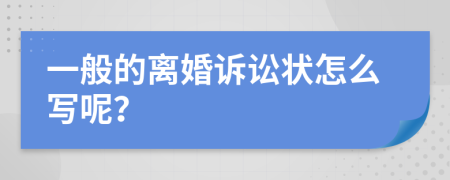 一般的离婚诉讼状怎么写呢?